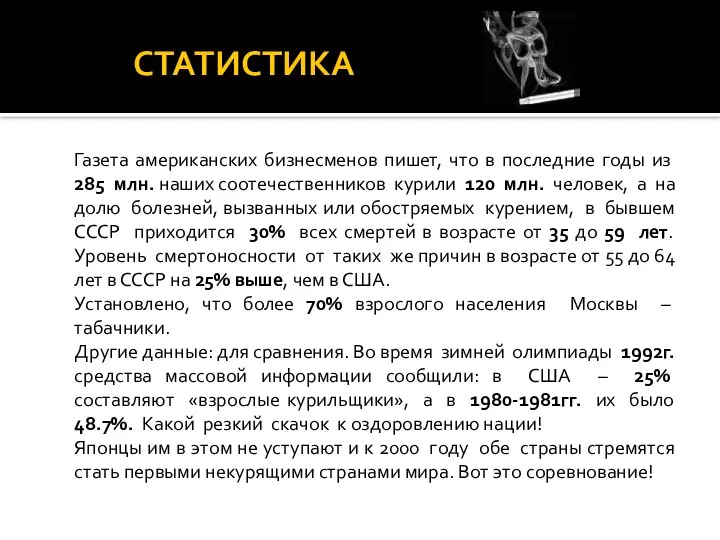 СТАТИСТИКА

Газета американских бизнесменов пишет, что в последние годы из 285 млн. наших соотечественников курили 120 млн. человек, а на долю болезней, вызванных или обостряемых курением, в бывшем СССР приходится 30% всех смертей в возрасте от 35 до 59 лет. Уровень смертоносности от таких же причин в возрасте от 55 до 64 лет в СССР на 25% выше, чем в США.
Установлено, что более 70% взрослого населения Москвы – табачники.
Другие данные: для сравнения. Во время зимней олимпиады 1992г. средства массовой информации сообщили: в США – 25% составляют «взрослые курильщики», а в 1980-1981гг. их было 48.7%. Какой резкий скачок к оздоровлению нации!
Японцы им в этом не уступают и к 2000 году обе страны стремятся стать первыми некурящими странами мира. Вот это соревнование!